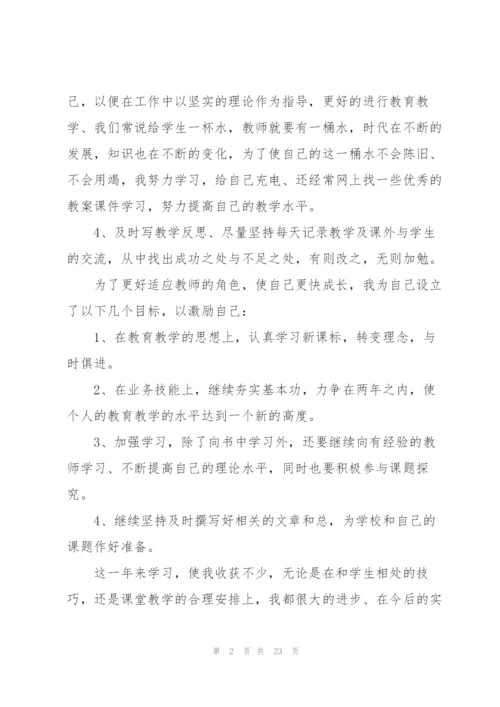 己，以便在工作中以坚实的理论作为指导，更好的进行教育教学、我们常说给学生一杯水，教师就要有一桶水，时代在不断的发展，知识也在不断的变化，为了使自己的这一桶水不会陈旧、不会用竭，我努力学习，给自己充电、还经常网上找一些优秀的教案课件学习，努力提高自己的教学水平。

4、及时写教学反思、尽量坚持每天记录教学及课外与学生的交流，从中找出成功之处与不足之处，有则改之，无则加勉。

为了更好适应教师的角色，使自己更快成长，我为自己设立了以下几个目标，以激励自己：

1、在教育教学的思想上，认真学习新课标，转变理念，与时俱进。

2、在业务技能上，继续夯实基本功，力争在两年之内，使个人的教育教学的水平达到一个新的高度。

3、加强学习，除了向书中学习外，还要继续向有经验的教师学习、不断提高自己的理论水平，同时也要积极参与课题探究。

4、继续坚持及时撰写好相关的文章和总，为学校和自己的课题作好准备。

这一年来学习，使我收获不少，无论是在和学生相处的技巧，还是课堂教学的合理安排上，我都很大的进步、在今后的实

第 2 页 共 23 页